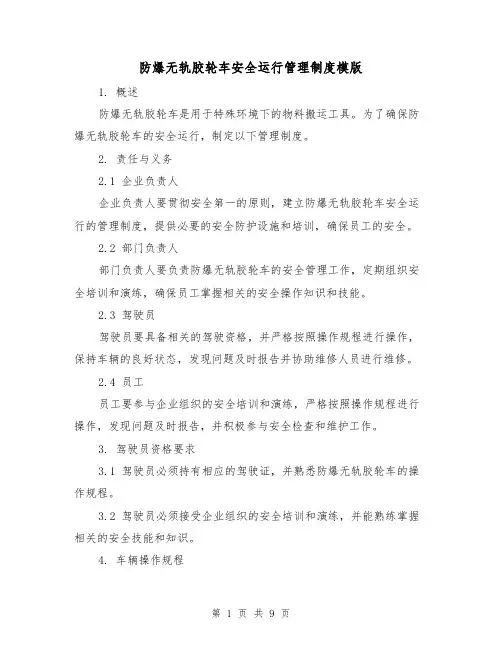 防爆无轨胶轮车安全运行管理制度模版

1. 概述

防爆无轨胶轮车是用于特殊环境下的物料搬运工具。为了确保防爆无轨胶轮车的安全运行，制定以下管理制度。

2. 责任与义务

2.1 企业负责人

企业负责人要贯彻安全第一的原则，建立防爆无轨胶轮车安全运行的管理制度，提供必要的安全防护设施和培训，确保员工的安全。

2.2 部门负责人

部门负责人要负责防爆无轨胶轮车的安全管理工作，定期组织安全培训和演练，确保员工掌握相关的安全操作知识和技能。

2.3 驾驶员

驾驶员要具备相关的驾驶资格，并严格按照操作规程进行操作，保持车辆的良好状态，发现问题及时报告并协助维修人员进行维修。

2.4 员工

员工要参与企业组织的安全培训和演练，严格按照操作规程进行操作，发现问题及时报告，并积极参与安全检查和维护工作。

3. 驾驶员资格要求

3.1 驾驶员必须持有相应的驾驶证，并熟悉防爆无轨胶轮车的操作规程。

3.2 驾驶员必须接受企业组织的安全培训和演练，并能熟练掌握相关的安全技能和知识。

4. 车辆操作规程

第 1 页 共 9 页